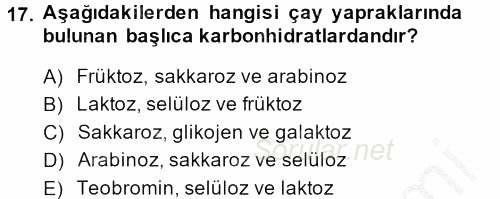 17. Aşağıdakilerden hangisi çay yapraklarında bulunan başlıca karbonhidratlardandır?

A) Früktoz, sakkaroz ve arabinoz
B) Laktoz, selüloz ve früktoz
C) Sakkaroz, glikojen ve galaktoz
D) Arabinoz, sakkaroz ve selüloz
E) Teobromin, selüloz ve laktoz

Sorular.net